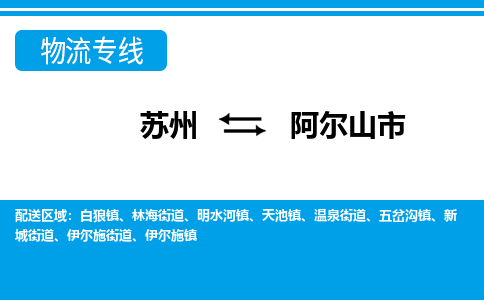 物流专线

苏州 ⇆ 阿尔山市

配送区域：白狼镇、林海街道、明水河镇、天池镇、温泉街道、五岔沟镇、新城街道、伊尔施街道、伊尔施镇